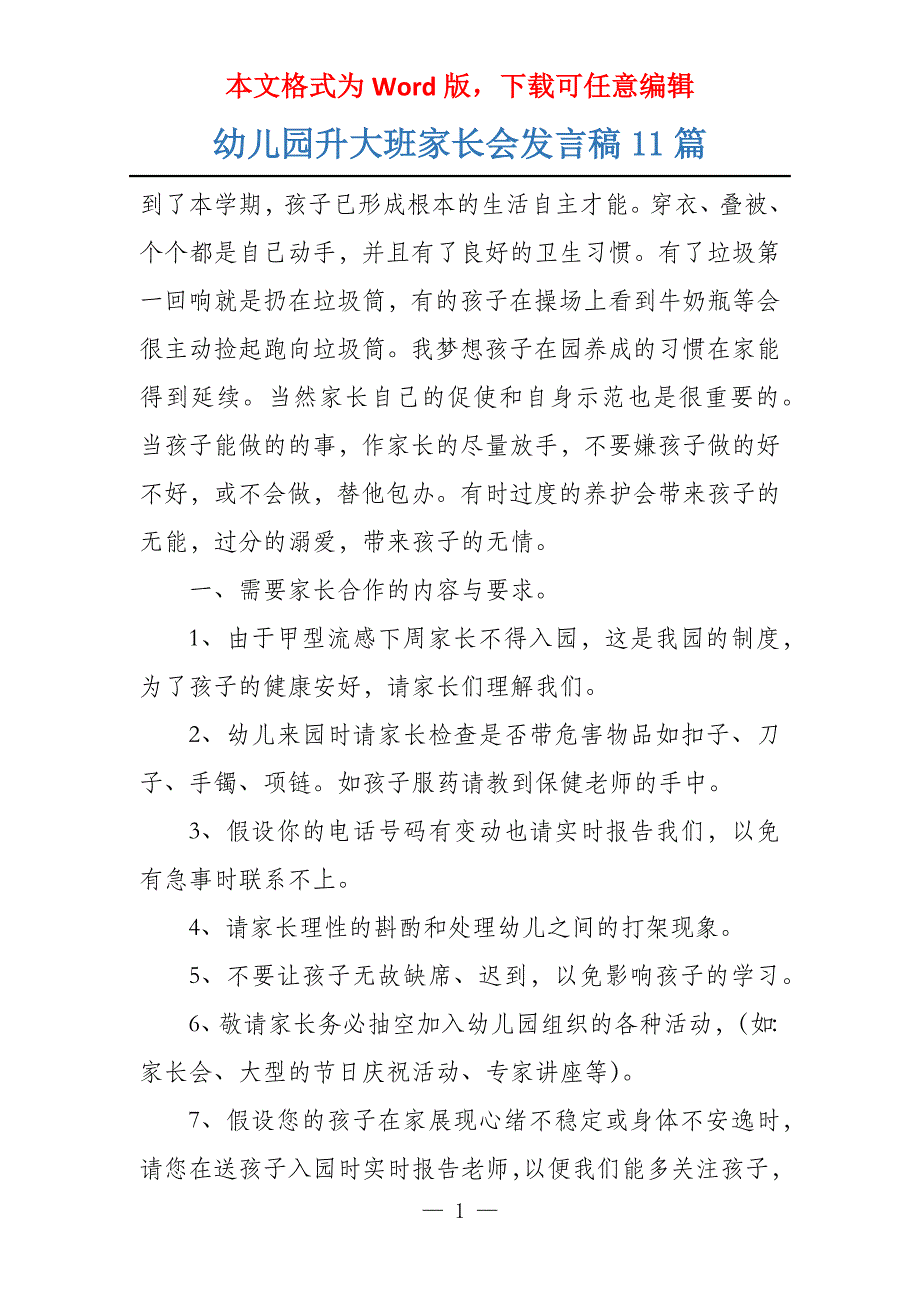 本文格式为 Word 版，下载可任意编辑

幼儿园升大班家长会发言稿 11 篇

到了本学期，孩子已形成根本的生活自主才能。穿衣、叠被、个个都是自己动手，并且有了良好的卫生习惯。有了垃圾第一回响就是扔在垃圾筒，有的孩子在操场上看到牛奶瓶等会很主动捡起跑向垃圾筒。我梦想孩子在园养成的习惯在家能得到延续。当然家长自己的促使和自身示范也是很重要的。当孩子能做的的事，作家长的尽量放手，不要嫌孩子做的好不好，或不会做，替他包办。有时过度的养护会带来孩子的无能，过分的溺爱，带来孩子的无情。

一、需要家长合作的内容与要求。

1、由于甲型流感下周家长不得入园，这是我园的制度，为了孩子的健康安好，请家长们理解我们。

2、幼儿来园时请家长检查是否带危害物品如扣子、刀子、手镯、项链。如孩子服药请教到保健老师的手中。

3、假设你的电话号码有变动也请实时报告我们，以免有急事时联系不上。

4、请家长理性的斟酌和处理幼儿之间的打架现象。

5、不要让孩子无故缺席、迟到，以免影响孩子的学习。

6、敬请家长务必抽空加入幼儿园组织的各种活动，(如:家长会、大型的节日庆祝活动、专家讲座等)。

7、假设您的孩子在家展现心绪不稳定或身体不安逸时，请您在送孩子入园时实时报告老师,以便我们能多关注孩子，

— 1 —